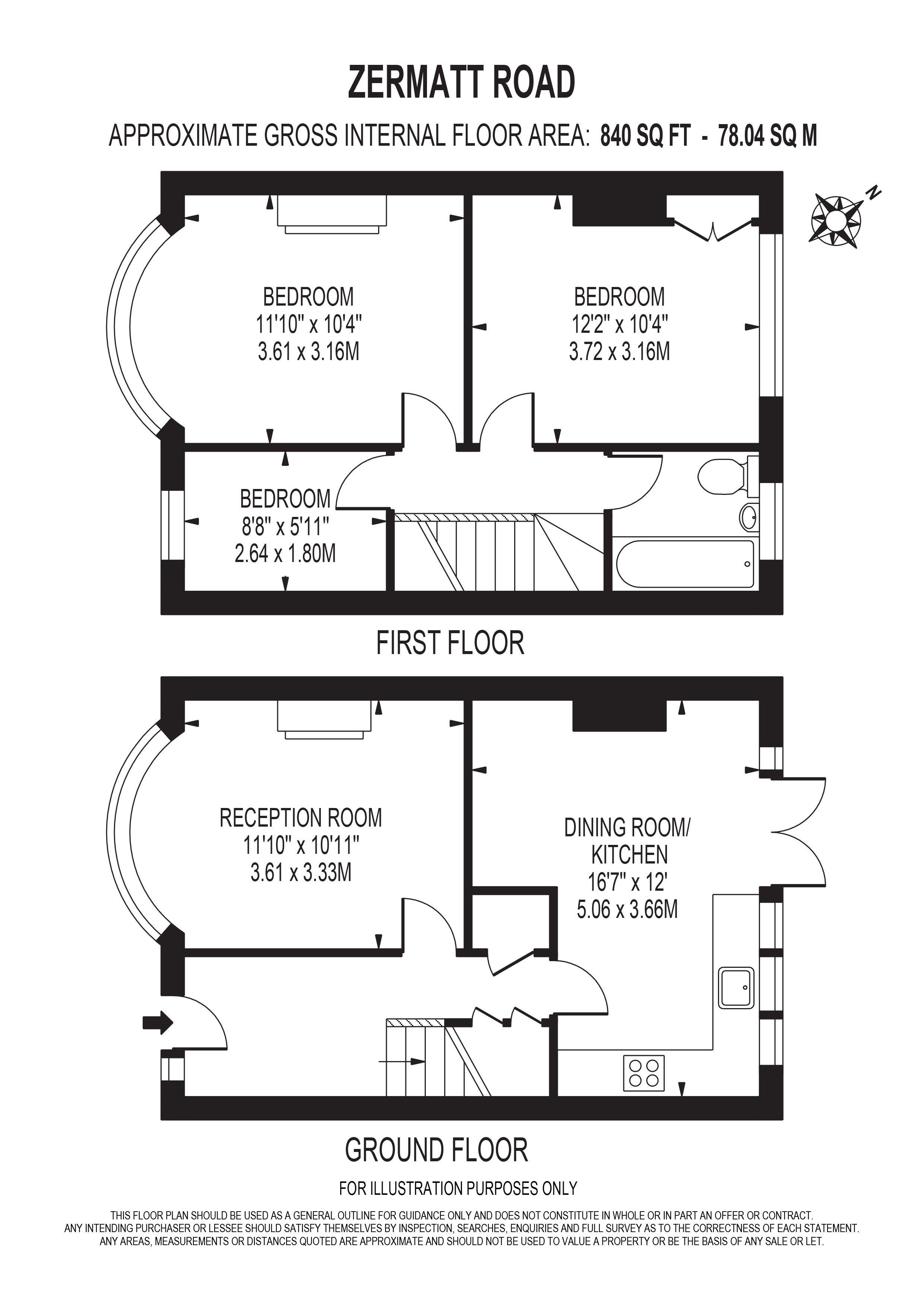 ZERMATT ROAD

APPROXIMATE GROSS INTERNAL FLOOR AREA: 840 SQ FT - 78.04 SQ M

N

BEDROOM
11'10" x 10'4"
3.61 x 3.16M

BEDROOM
12'2" x 10'4"
3.72 x 3.16M

BEDROOM
8'8" x 5'11"
2.64 x 1.80M

FIRST FLOOR

RECEPTION ROOM
11'10" x 10'11"
3.61 x 3.33M

DINING ROOM/
KITCHEN
16'7" x 12'
5.06 x 3.66M

GROUND FLOOR

FOR ILLUSTRATION PURPOSES ONLY

THIS FLOOR PLAN SHOULD BE USED AS A GENERAL OUTLINE FOR GUIDANCE ONLY AND DOES NOT CONSTITUTE IN WHOLE OR IN PART AN OFFER OR CONTRACT. ANY INTENDING PURCHASER OR LESSEE SHOULD SATISFY THEMSELVES BY INSPECTION, SEARCHES, ENQUIRIES AND FULL SURVEY AS TO THE CORRECTNESS OF EACH STATEMENT. ANY AREAS, MEASUREMENTS OR DISTANCES QUOTED ARE APPROXIMATE AND SHOULD NOT BE USED TO VALUE A PROPERTY OR BE THE BASIS OF ANY SALE OR LET.